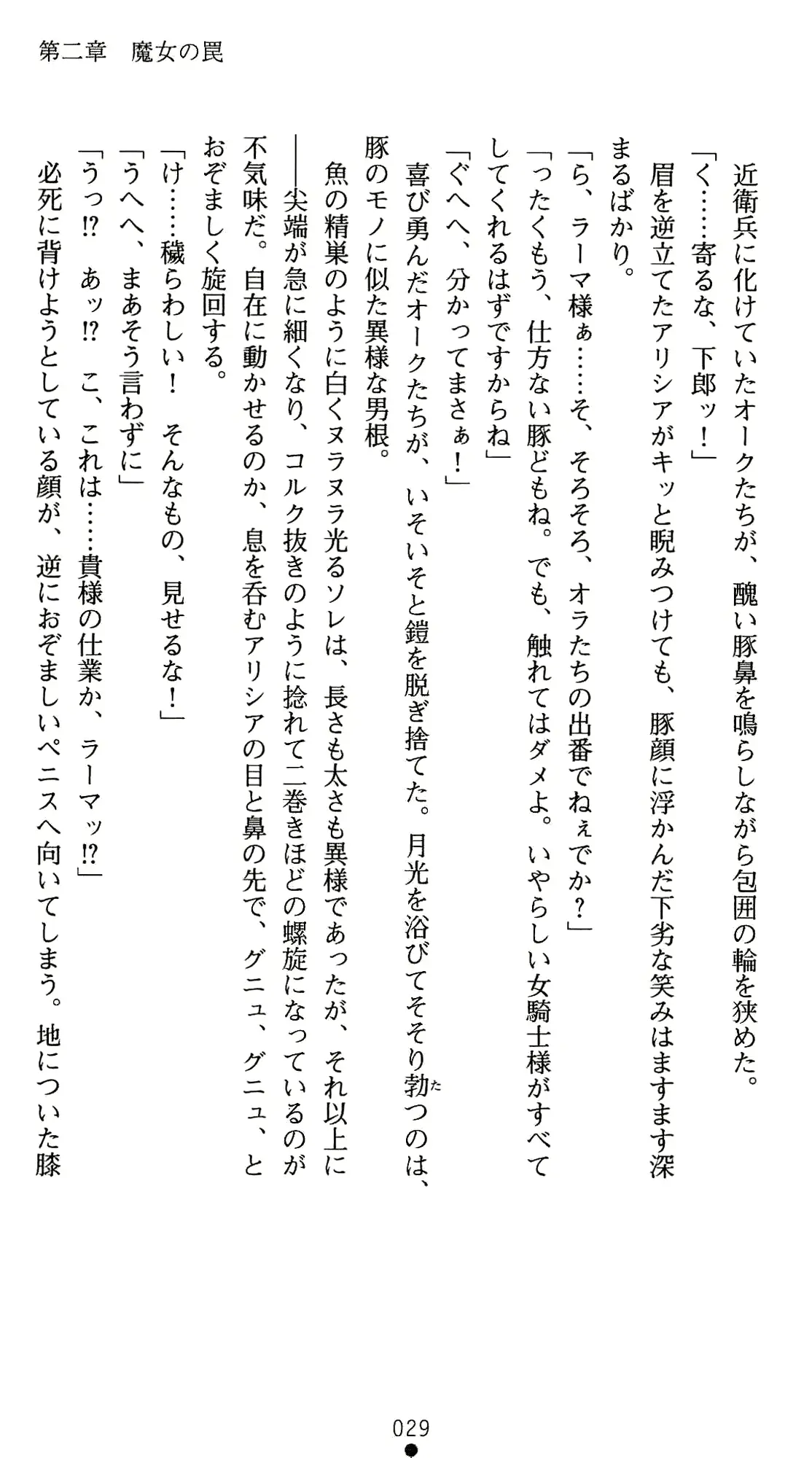 第二章　魔女の罠

近衛兵に化けていたオークたちが、醜い豚鼻を鳴らしながら包囲の輪を狭めた。
「く……寄るな、下郎ッ！」
眉を逆立てたアリシアがキッと睨みつけても、豚顔に浮かんだ下劣な笑みはますます深まるばかり。
「ら、ラーマ様ぁ……そ、そろそろ、オラたちの出番でねぇでか？」
「ったくもう、仕方ない豚どもね。でも、触れてはダメよ。いやらしい女騎士様がすべてしてくれるはずですからね」
「ぐへへ、分かってまさぁ！」
喜び勇んだオークたちが、いそいそと鎧を脱ぎ捨てた。月光を浴びてそそり勃つのは、豚のモノに似た異様な男根。
魚の精巣のように白くヌラヌラ光るソレは、長さも太さも異様であったが、それ以上に――尖端が急に細くなり、コルク抜きのように捻れて二巻きほどの螺旋になっているのが不気味だ。自在に動かせるのか、息を呑むアリシアの目と鼻の先で、グニュ、グニュ、とおぞましく旋回する。
「け……穢らわしい！　そんなもの、見せるな！」
「うへへ、まあそう言わずに」
「うっ⁉　あッ⁉　こ、これは……貴様の仕業か、ラーマッ⁉」
必死に背けようとしている顔が、逆におぞましいペニスへ向いてしまう。地についた膝

029